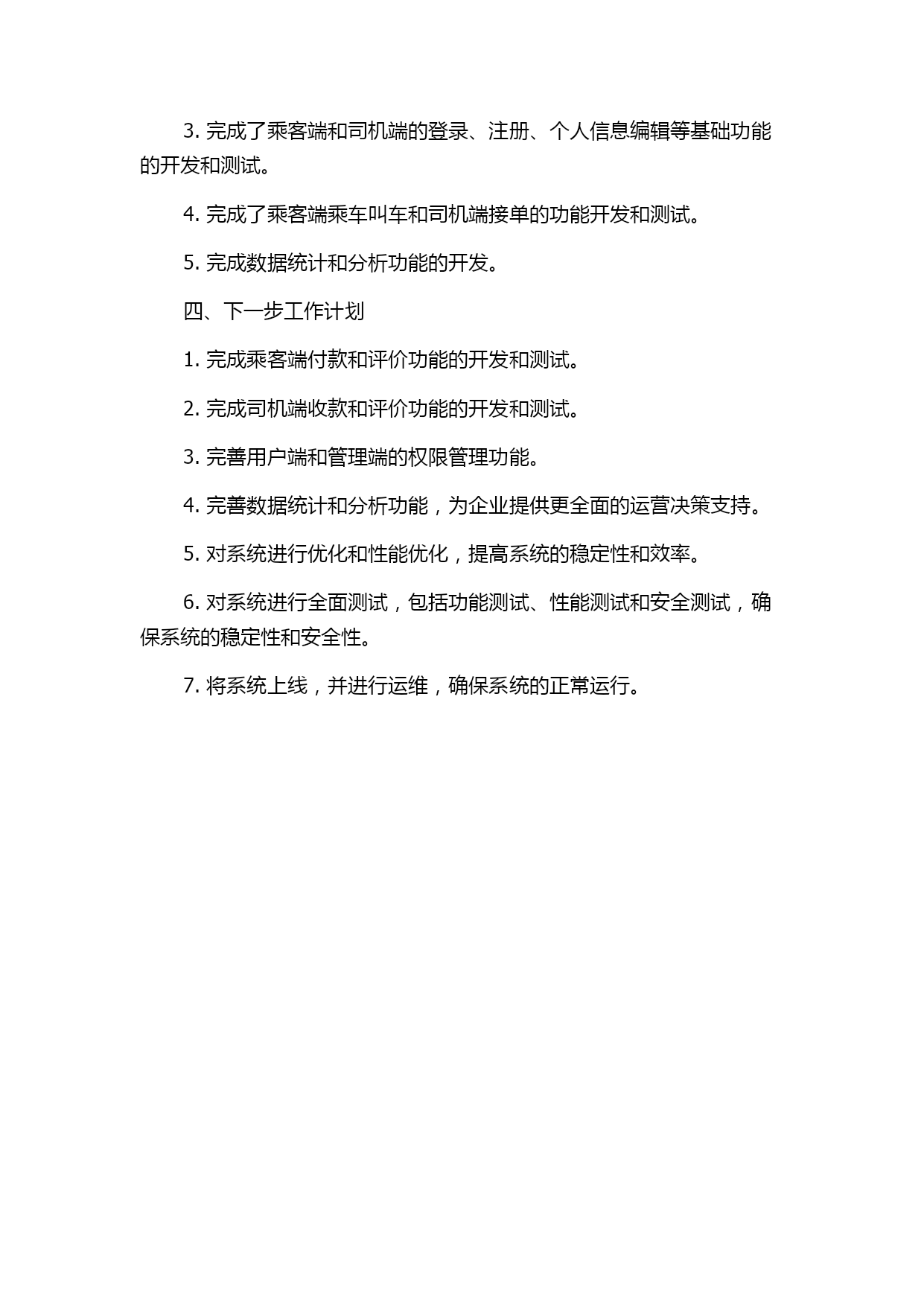 3. 完成了乘客端和司机端的登录、注册、个人信息编辑等基础功能的开发和测试。

4. 完成了乘客端乘车叫车和司机端接单的功能开发和测试。

5. 完成数据统计和分析功能的开发。

四、下一步工作计划

1. 完成乘客端付款和评价功能的开发和测试。

2. 完成司机端收款和评价功能的开发和测试。

3. 完善用户端和管理端的权限管理功能。

4. 完善数据统计和分析功能，为企业提供更全面的运营决策支持。

5. 对系统进行优化和性能优化，提高系统的稳定性和效率。

6. 对系统进行全面测试，包括功能测试、性能测试和安全测试，确保系统的稳定性和安全性。

7. 将系统上线，并进行运维，确保系统的正常运行。